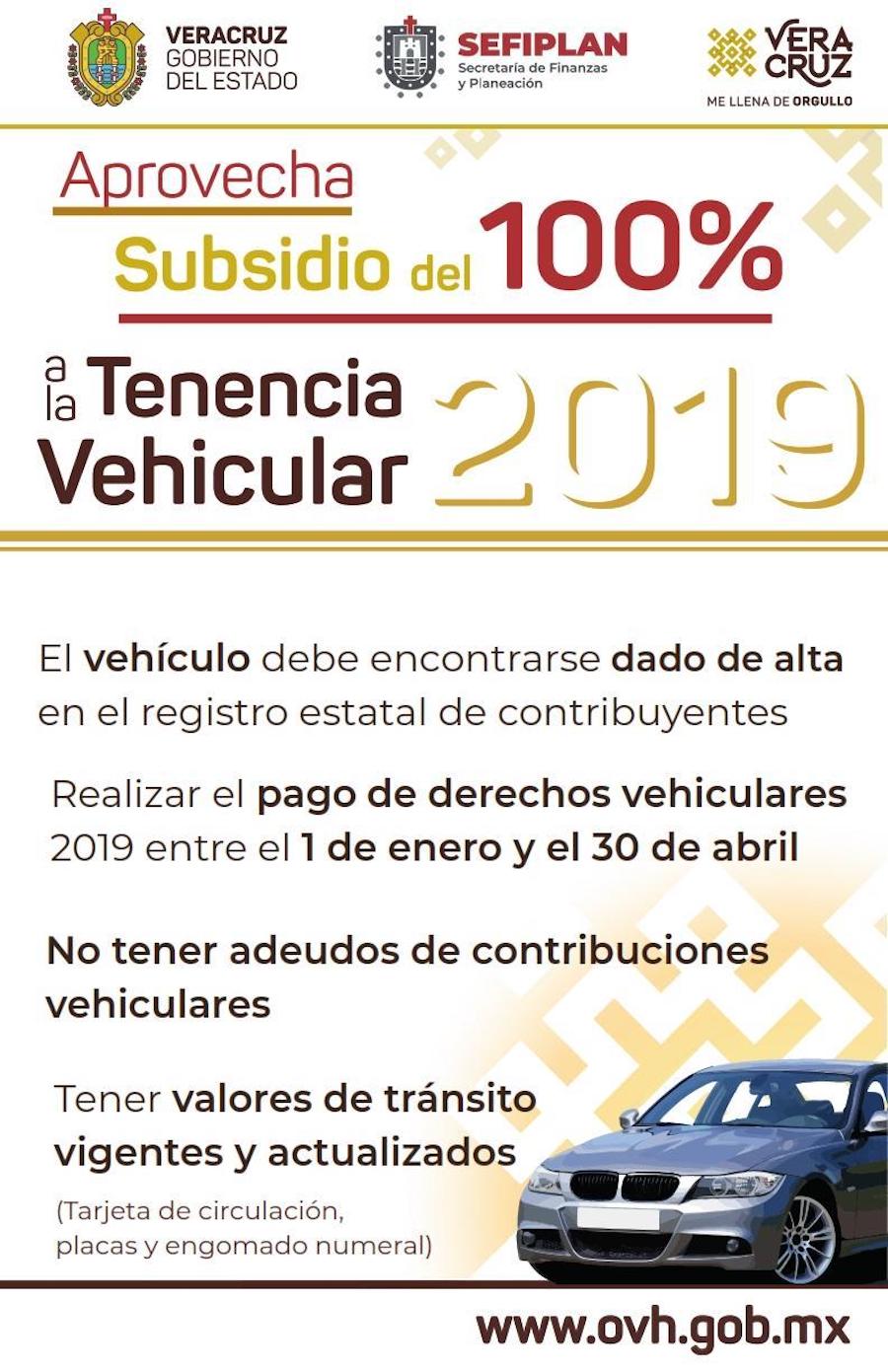 VERACRUZ
GOBIERNO
DEL ESTADO

SEFIPLAN
Secretaría de Finanzas
y Planeación

VERA
CRUZ
ME LLENA DE ORGULLO

Aprovecha
Subsidio del 100%
a la Tenencia Vehicular 2019

El vehículo debe encontrarse dado de alta en el registro estatal de contribuyentes

Realizar el pago de derechos vehiculares 2019 entre el 1 de enero y el 30 de abril

No tener adeudos de contribuciones vehiculares

Tener valores de tránsito vigentes y actualizados
(Tarjeta de circulación, placas y engomado numeral)

www.ovh.gob.mx